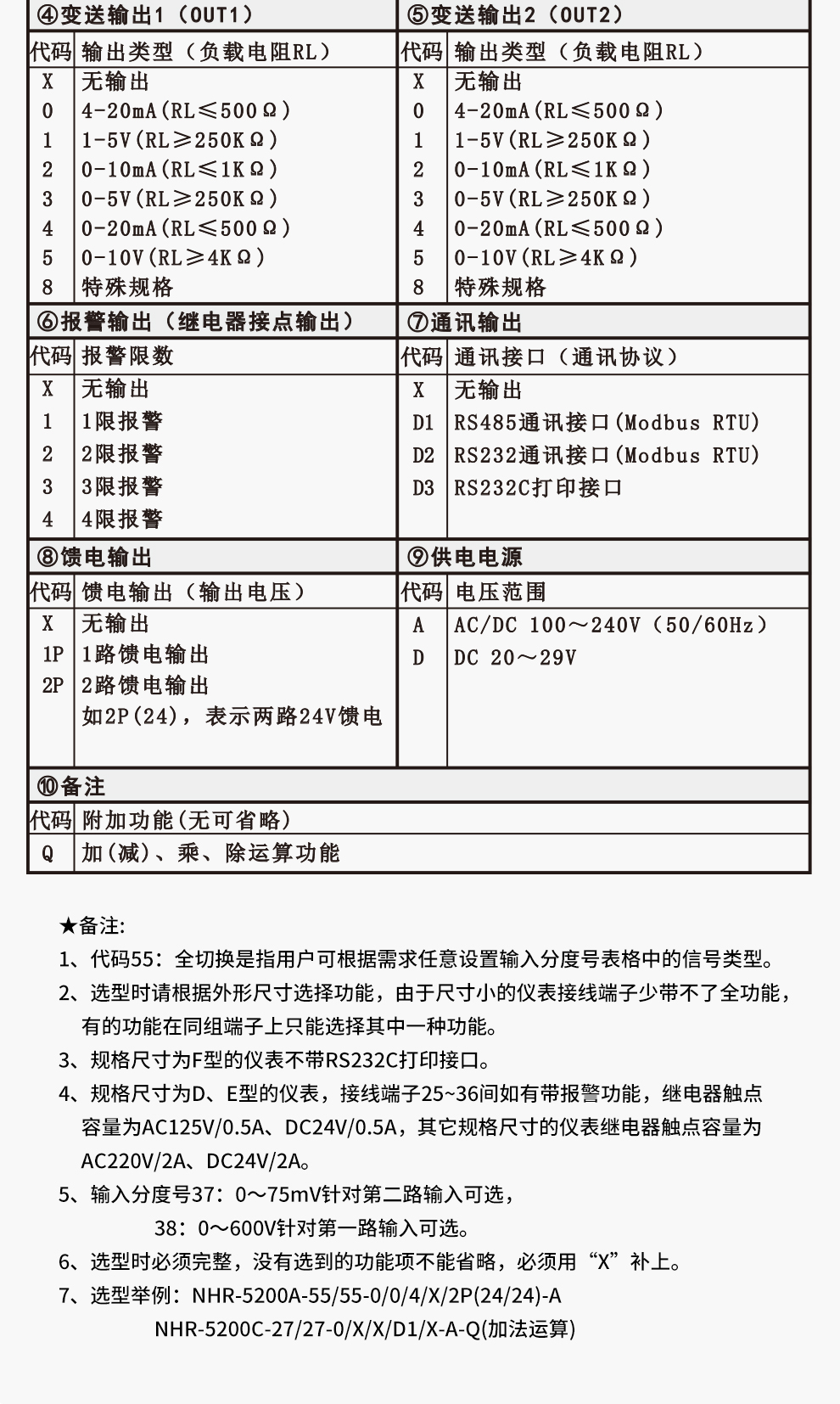 ④变送输出1（OUT1）

| 代码 | 输出类型（负载电阻RL） |
|---|---|
| X | 无输出 |
| 0 | 4-20mA(RL≤500Ω) |
| 1 | 1-5V(RL≥250KΩ) |
| 2 | 0-10mA(RL≤1KΩ) |
| 3 | 0-5V(RL≥250KΩ) |
| 4 | 0-20mA(RL≤500Ω) |
| 5 | 0-10V(RL≥4KΩ) |
| 8 | 特殊规格 |

⑤变送输出2（OUT2）

| 代码 | 输出类型（负载电阻RL） |
|---|---|
| X | 无输出 |
| 0 | 4-20mA(RL≤500Ω) |
| 1 | 1-5V(RL≥250KΩ) |
| 2 | 0-10mA(RL≤1KΩ) |
| 3 | 0-5V(RL≥250KΩ) |
| 4 | 0-20mA(RL≤500Ω) |
| 5 | 0-10V(RL≥4KΩ) |
| 8 | 特殊规格 |

⑥报警输出（继电器接点输出）

| 代码 | 报警限数 |
|---|---|
| X | 无输出 |
| 1 | 1限报警 |
| 2 | 2限报警 |
| 3 | 3限报警 |
| 4 | 4限报警 |

⑦通讯输出

| 代码 | 通讯接口（通讯协议） |
|---|---|
| X | 无输出 |
| D1 | RS485通讯接口(Modbus RTU) |
| D2 | RS232通讯接口(Modbus RTU) |
| D3 | RS232C打印接口 |

⑧馈电输出

| 代码 | 馈电输出（输出电压） |
|---|---|
| X | 无输出 |
| 1P | 1路馈电输出 |
| 2P | 2路馈电输出 |
|  | 如2P(24)，表示两路24V馈电 |

⑨供电电源

| 代码 | 电压范围 |
|---|---|
| A | AC/DC 100～240V（50/60Hz） |
| D | DC 20～29V |

⑩备注

| 代码 | 附加功能(无可省略) |
|---|---|
| Q | 加(减)、乘、除运算功能 |

★备注:
1、代码55：全切换是指用户可根据需求任意设置输入分度号表格中的信号类型。
2、选型时请根据外形尺寸选择功能，由于尺寸小的仪表接线端子少带不了全功能，有的功能在同组端子上只能选择其中一种功能。
3、规格尺寸为F型的仪表不带RS232C打印接口。
4、规格尺寸为D、E型的仪表，接线端子25~36间如有带报警功能，继电器触点容量为AC125V/0.5A、DC24V/0.5A，其它规格尺寸的仪表继电器触点容量为AC220V/2A、DC24V/2A。
5、输入分度号37：0～75mV针对第二路输入可选，
38：0～600V针对第一路输入可选。
6、选型时必须完整，没有选到的功能项不能省略，必须用“X”补上。
7、选型举例：NHR-5200A-55/55-0/0/4/X/2P(24/24)-A
NHR-5200C-27/27-0/X/X/D1/X-A-Q(加法运算)